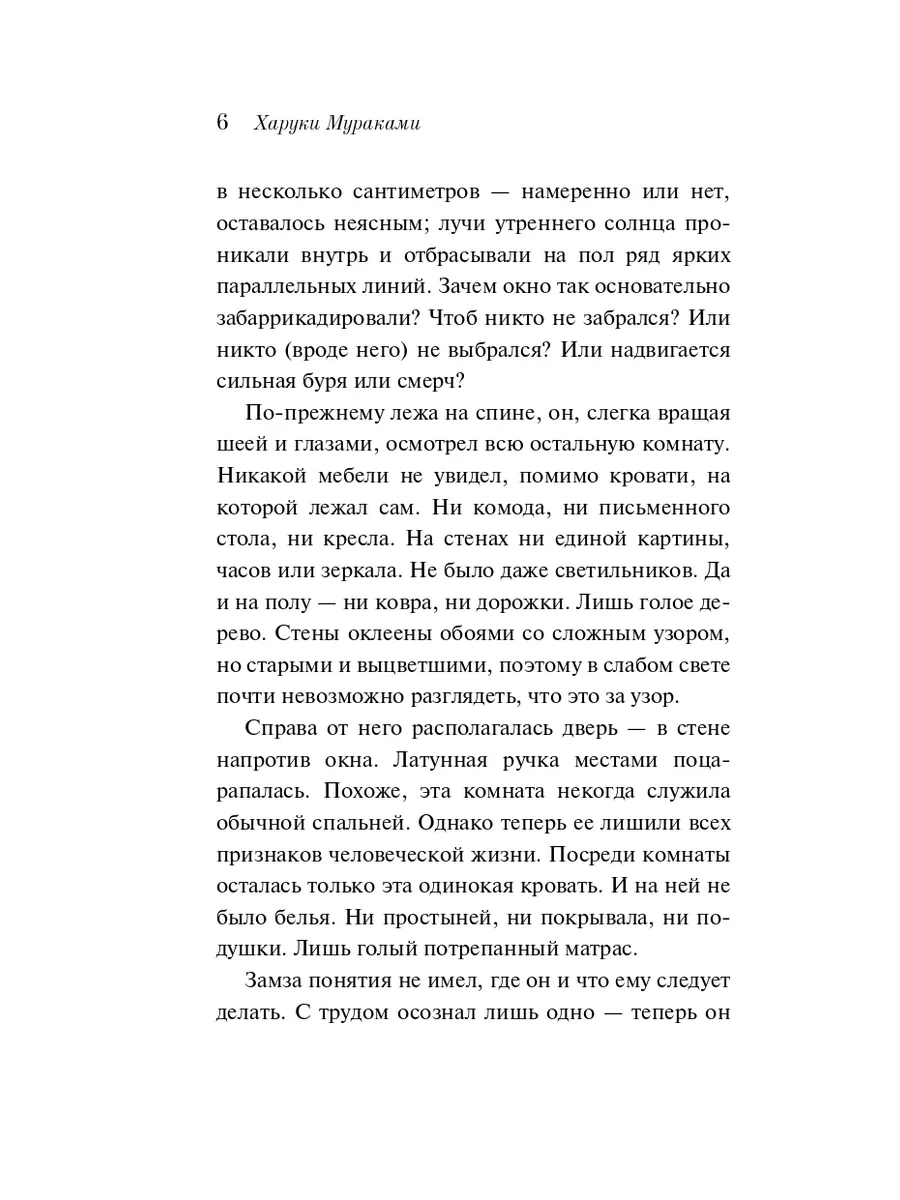 6 Харуки Мураками

в несколько сантиметров — намеренно или нет, оставалось неясным; лучи утреннего солнца проникали внутрь и отбрасывали на пол ряд ярких параллельных линий. Зачем окно так основательно забаррикадировали? Чтоб никто не забрался? Или никто (вроде него) не выбрался? Или надвигается сильная буря или смерч?

По-прежнему лежа на спине, он, слегка вращая шеей и глазами, осмотрел всю остальную комнату. Никакой мебели не увидел, помимо кровати, на которой лежал сам. Ни комода, ни письменного стола, ни кресла. На стенах ни единой картины, часов или зеркала. Не было даже светильников. Да и на полу — ни ковра, ни дорожки. Лишь голое дерево. Стены оклеены обоями со сложным узором, но старыми и выцветшими, поэтому в слабом свете почти невозможно разглядеть, что это за узор.

Справа от него располагалась дверь — в стене напротив окна. Латунная ручка местами поцарапалась. Похоже, эта комната некогда служила обычной спальней. Однако теперь ее лишили всех признаков человеческой жизни. Посреди комнаты осталась только эта одинокая кровать. И на ней не было белья. Ни простыней, ни покрывала, ни подушки. Лишь голый потрепанный матрас.

Замза понятия не имел, где он и что ему следует делать. С трудом осознал лишь одно — теперь он